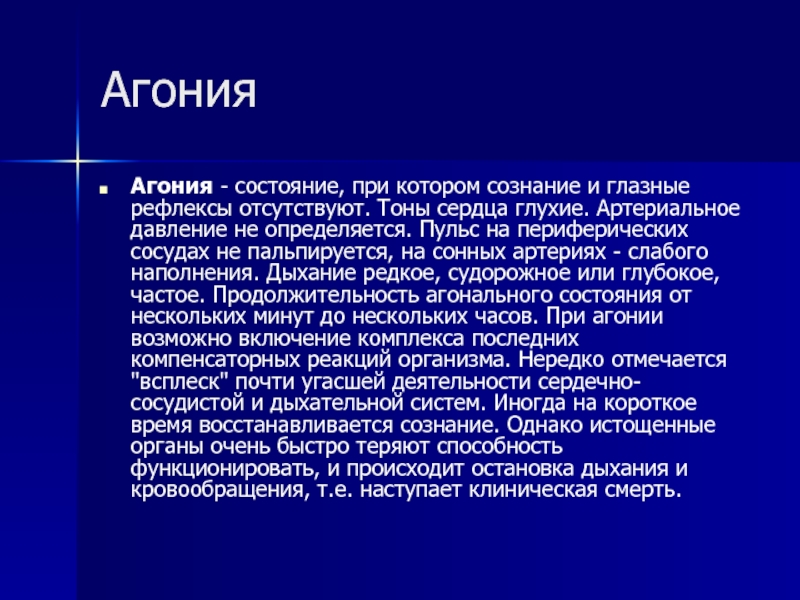 Агония

Агония - состояние, при котором сознание и глазные рефлексы отсутствуют. Тоны сердца глухие. Артериальное давление не определяется. Пульс на периферических сосудах не пальпируется, на сонных артериях - слабого наполнения. Дыхание редкое, судорожное или глубокое, частое. Продолжительность агонального состояния от нескольких минут до нескольких часов. При агонии возможно включение комплекса последних компенсаторных реакций организма. Нередко отмечается "всплеск" почти угасшей деятельности сердечно-сосудистой и дыхательной систем. Иногда на короткое время восстанавливается сознание. Однако истощенные органы очень быстро теряют способность функционировать, и происходит остановка дыхания и кровообращения, т.е. наступает клиническая смерть.